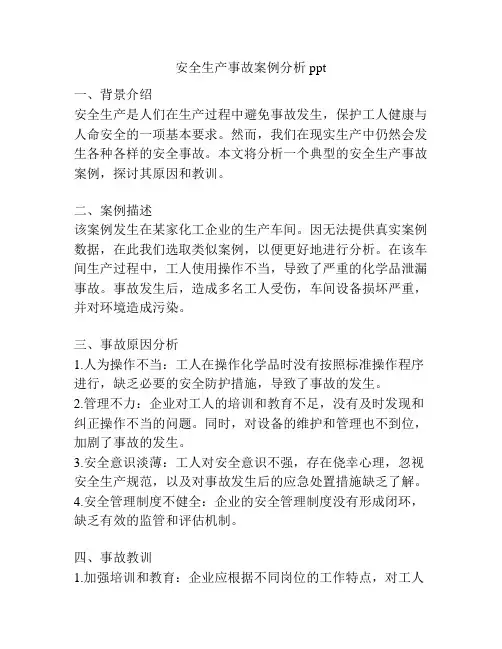 安全生产事故案例分析 ppt

一、背景介绍
安全生产是人们在生产过程中避免事故发生，保护工人健康与人命安全的一项基本要求。然而，我们在现实生产中仍然会发生各种各样的安全事故。本文将分析一个典型的安全生产事故案例，探讨其原因和教训。

二、案例描述
该案例发生在某家化工企业的生产车间。因无法提供真实案例数据，在此我们选取类似案例，以便更好地进行分析。在该车间生产过程中，工人使用操作不当，导致了严重的化学品泄漏事故。事故发生后，造成多名工人受伤，车间设备损坏严重，并对环境造成污染。

三、事故原因分析
1.人为操作不当：工人在操作化学品时没有按照标准操作程序进行，缺乏必要的安全防护措施，导致了事故的发生。
2.管理不力：企业对工人的培训和教育不足，没有及时发现和纠正操作不当的问题。同时，对设备的维护和管理也不到位，加剧了事故的发生。
3.安全意识淡薄：工人对安全意识不强，存在侥幸心理，忽视安全生产规范，以及对事故发生后的应急处置措施缺乏了解。
4.安全管理制度不健全：企业的安全管理制度没有形成闭环，缺乏有效的监管和评估机制。

四、事故教训
1.加强培训和教育：企业应根据不同岗位的工作特点，对工人